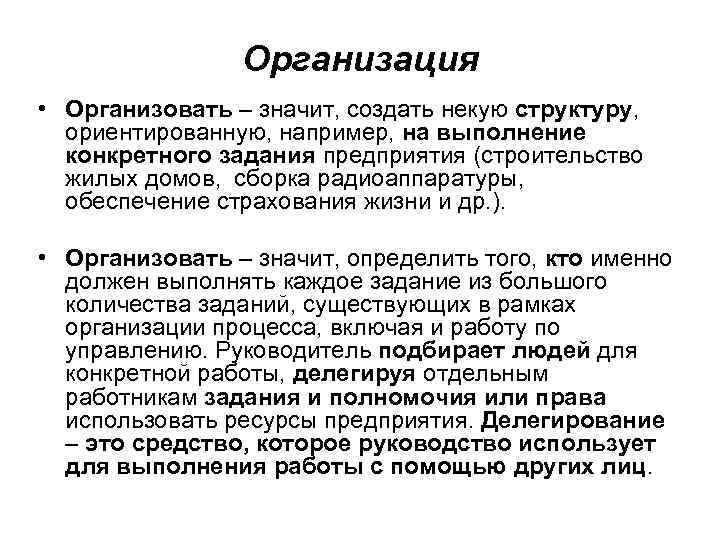 Организация

• Организовать – значит, создать некую структуру, ориентированную, например, на выполнение конкретного задания предприятия (строительство жилых домов, сборка радиоаппаратуры, обеспечение страхования жизни и др.).

• Организовать – значит, определить того, кто именно должен выполнять каждое задание из большого количества заданий, существующих в рамках организации процесса, включая и работу по управлению. Руководитель подбирает людей для конкретной работы, делегируя отдельным работникам задания и полномочия или права использовать ресурсы предприятия. Делегирование – это средство, которое руководство использует для выполнения работы с помощью других лиц.